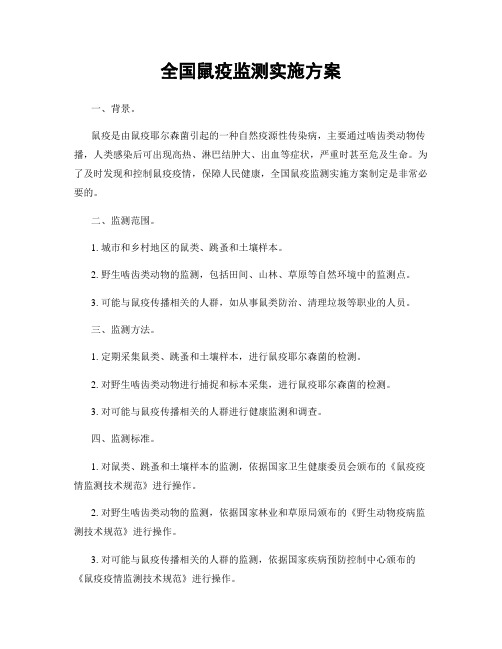 全国鼠疫监测实施方案

一、背景。

鼠疫是由鼠疫耶尔森菌引起的一种自然疫源性传染病，主要通过啮齿类动物传播，人类感染后可出现高热、淋巴结肿大、出血等症状，严重时甚至危及生命。为了及时发现和控制鼠疫疫情，保障人民健康，全国鼠疫监测实施方案制定是非常必要的。

二、监测范围。

1. 城市和乡村地区的鼠类、跳蚤和土壤样本。

2. 野生啮齿类动物的监测，包括田间、山林、草原等自然环境中的监测点。

3. 可能与鼠疫传播相关的人群，如从事鼠类防治、清理垃圾等职业的人员。

三、监测方法。

1. 定期采集鼠类、跳蚤和土壤样本，进行鼠疫耶尔森菌的检测。

2. 对野生啮齿类动物进行捕捉和标本采集，进行鼠疫耶尔森菌的检测。

3. 对可能与鼠疫传播相关的人群进行健康监测和调查。

四、监测标准。

1. 对鼠类、跳蚤和土壤样本的监测，依据国家卫生健康委员会颁布的《鼠疫疫情监测技术规范》进行操作。

2. 对野生啮齿类动物的监测，依据国家林业和草原局颁布的《野生动物疫病监测技术规范》进行操作。

3. 对可能与鼠疫传播相关的人群的监测，依据国家疾病预防控制中心颁布的《鼠疫疫情监测技术规范》进行操作。